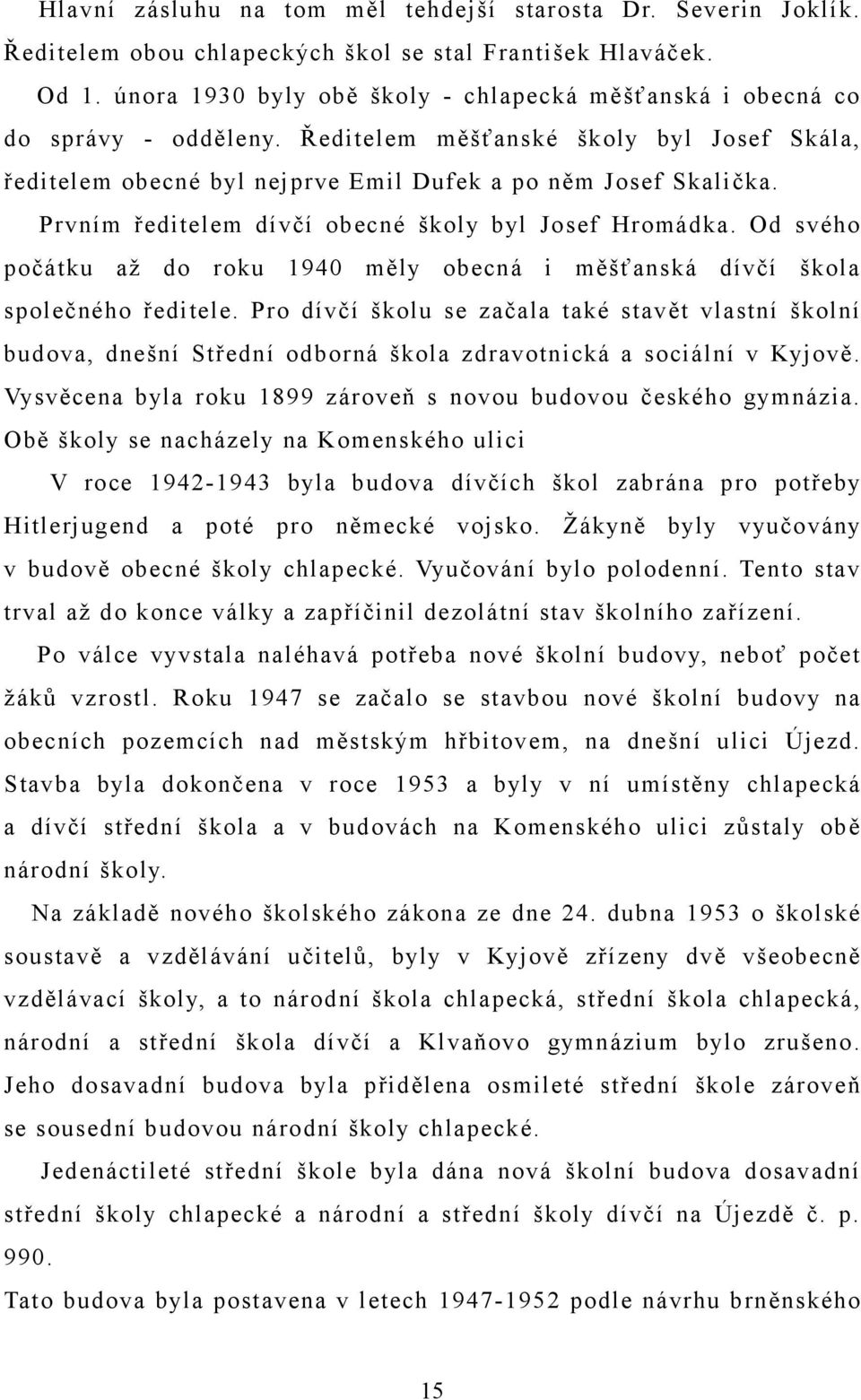 Hlavní zásluhu na tom měl tehdejší starosta Dr. Severin Joklík. Ředitelem obou chlapeckých škol se stal František Hlaváček.

Od 1. února 1930 byly obě školy - chlapecká měšťanská i obecná co do správy - odděleny. Ředitelem měšťanské školy byl Josef Skála, ředitelem obecné byl nejprve Emil Dufek a po něm Josef Skalička.

Prvním ředitelem dívčí obecné školy byl Josef Hromádka. Od svého počátku až do roku 1940 měly obecná i měšťanská dívčí škola společného ředitele. Pro dívčí školu se začala také stavět vlastní školní budova, dnešní Střední odborná škola zdravotnická a sociální v Kyjově. Vysvěcena byla roku 1899 zároveň s novou budovou českého gymnázia. Obě školy se nacházely na Komenského ulici

V roce 1942-1943 byla budova dívčích škol zabrána pro potřeby Hitlerjugend a poté pro německé vojsko. Žákyně byly vyučovány v budově obecné školy chlapecké. Vyučování bylo polodenní. Tento stav trval až do konce války a zapříčinil dezolátní stav školního zařízení.

Po válce vyvstala naléhavá potřeba nové školní budovy, neboť počet žáků vzrostl. Roku 1947 se začalo se stavbou nové školní budovy na obecních pozemcích nad městským hřbitovem, na dnešní ulici Újezd. Stavba byla dokončena v roce 1953 a byly v ní umístěny chlapecká a dívčí střední škola a v budovách na Komenského ulici zůstaly obě národní školy.

Na základě nového školského zákona ze dne 24. dubna 1953 o školské soustavě a vzdělávání učitelů, byly v Kyjově zřízeny dvě všeobecně vzdělávací školy, a to národní škola chlapecká, střední škola chlapecká, národní a střední škola dívčí a Klvaňovo gymnázium bylo zrušeno. Jeho dosavadní budova byla přidělena osmileté střední škole zároveň se sousední budovou národní školy chlapecké.

Jedenáctileté střední škole byla dána nová školní budova dosavadní střední školy chlapecké a národní a střední školy dívčí na Újezdě č. p. 990.

Tato budova byla postavena v letech 1947-1952 podle návrhu brněnského

15